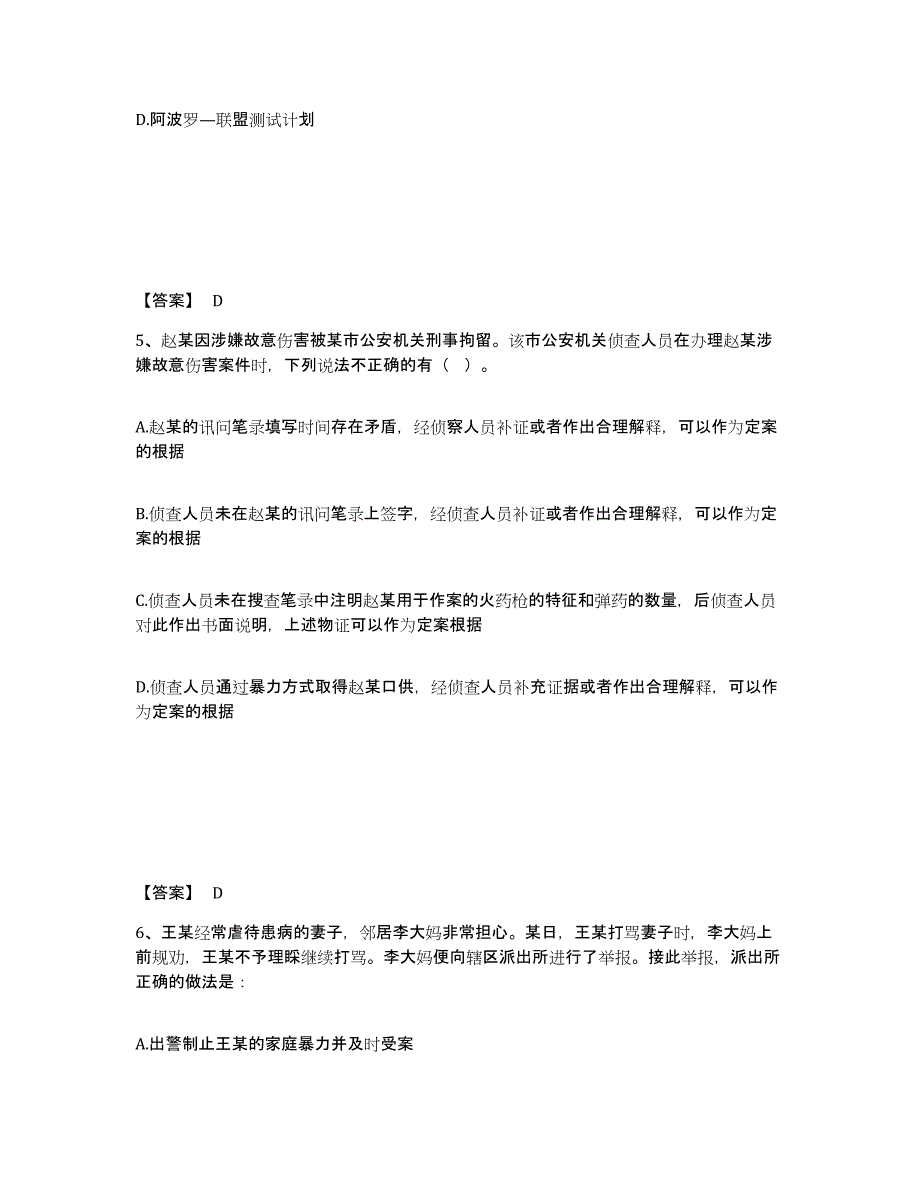 D.阿波罗—联盟测试计划

【答案】 D

5、赵某因涉嫌故意伤害被某市公安机关刑事拘留。该市公安机关侦查人员在办理赵某涉嫌故意伤害案件时，下列说法不正确的有（ ）。

A.赵某的讯问笔录填写时间存在矛盾，经侦察人员补证或者作出合理解释，可以作为定案的根据

B.侦查人员未在赵某的讯问笔录上签字，经侦查人员补证或者作出合理解释，可以作为定案的根据

C.侦查人员未在搜查笔录中注明赵某用于作案的火药枪的特征和弹药的数量，后侦查人员对此作出书面说明，上述物证可以作为定案根据

D.侦查人员通过暴力方式取得赵某口供，经侦查人员补充证据或者作出合理解释，可以作为定案的根据

【答案】 D

6、王某经常虐待患病的妻子，邻居李大妈非常担心。某日，王某打骂妻子时，李大妈上前规劝，王某不予理睬继续打骂。李大妈便向辖区派出所进行了举报。接此举报，派出所正确的做法是：

A.出警制止王某的家庭暴力并及时受案